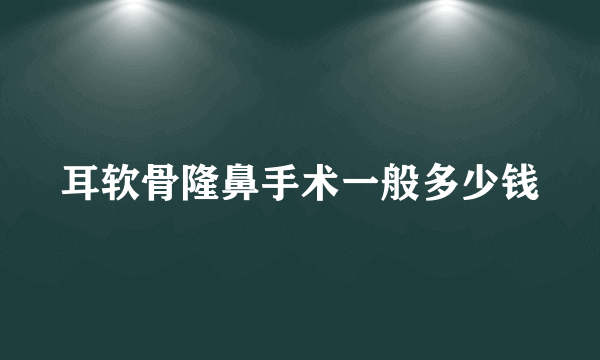 耳软骨隆鼻手术一般多少钱